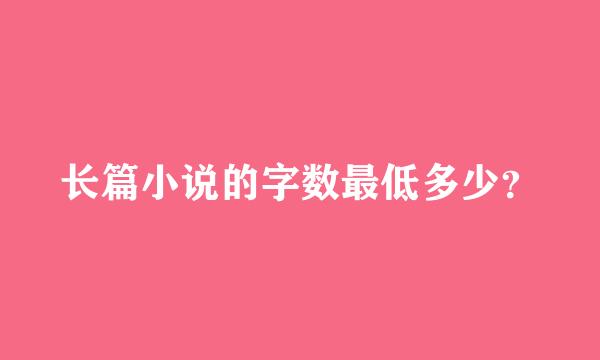 长篇小说的字数最低多少?